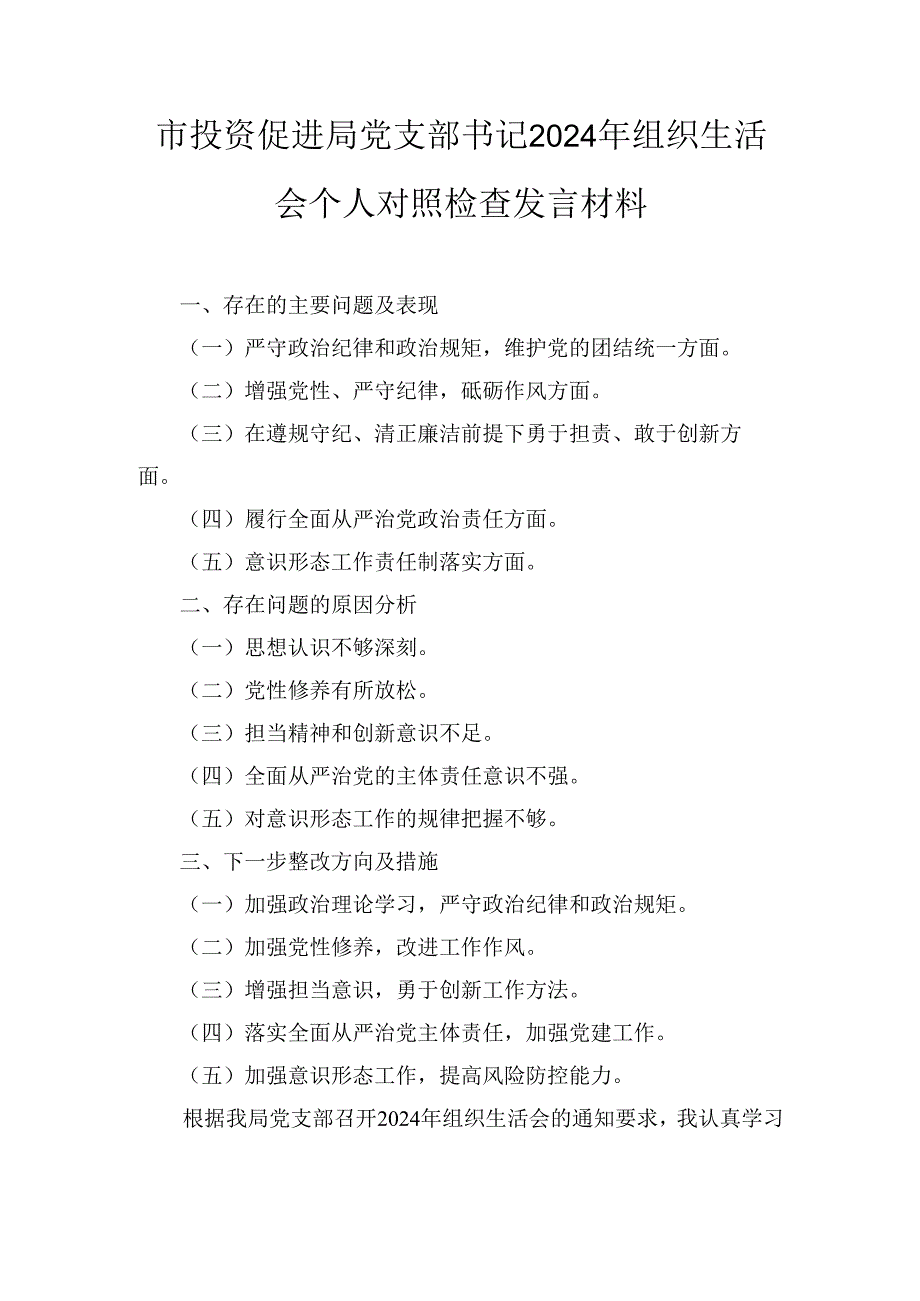 市投资促进局党支部书记2024年组织生活会个人对照检查发言材料

一、存在的主要问题及表现

（一）严守政治纪律和政治规矩，维护党的团结统一方面。

（二）增强党性、严守纪律，砥砺作风方面。

（三）在遵规守纪、清正廉洁前提下勇于担责、敢于创新方面。

（四）履行全面从严治党政治责任方面。

（五）意识形态工作责任制落实方面。

二、存在问题的原因分析

（一）思想认识不够深刻。

（二）党性修养有所放松。

（三）担当精神和创新意识不足。

（四）全面从严治党的主体责任意识不强。

（五）对意识形态工作的规律把握不够。

三、下一步整改方向及措施

（一）加强政治理论学习，严守政治纪律和政治规矩。

（二）加强党性修养，改进工作作风。

（三）增强担当意识，勇于创新工作方法。

（四）落实全面从严治党主体责任，加强党建工作。

（五）加强意识形态工作，提高风险防控能力。

根据我局党支部召开2024年组织生活会的通知要求，我认真学习